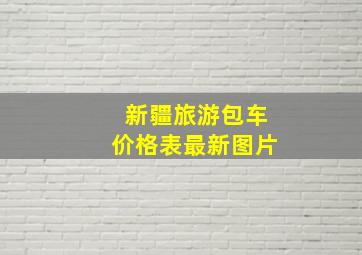 新疆旅游包车
价格表最新图片